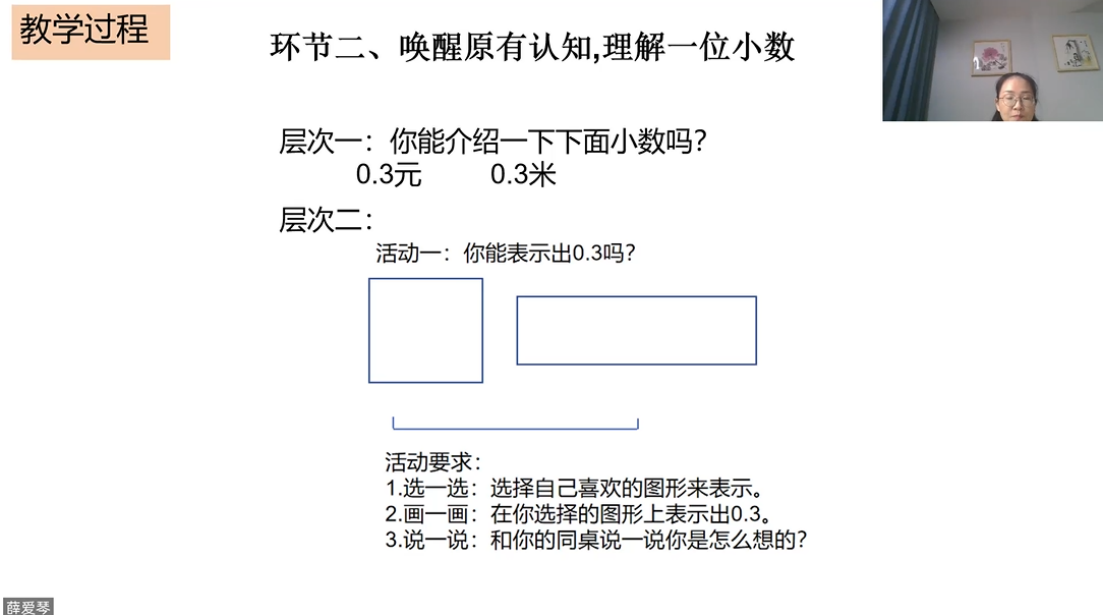 教学过程

环节二、唤醒原有认知,理解一位小数

层次一：你能介绍一下下面小数吗?
0.3元　　0.3米

层次二：
活动一：你能表示出0.3吗?

活动要求：
1.选一选：选择自己喜欢的图形来表示。
2.画一画：在你选择的图形上表示出0.3。
3.说一说：和你的同桌说一说你是怎么想的?

薛爱琴